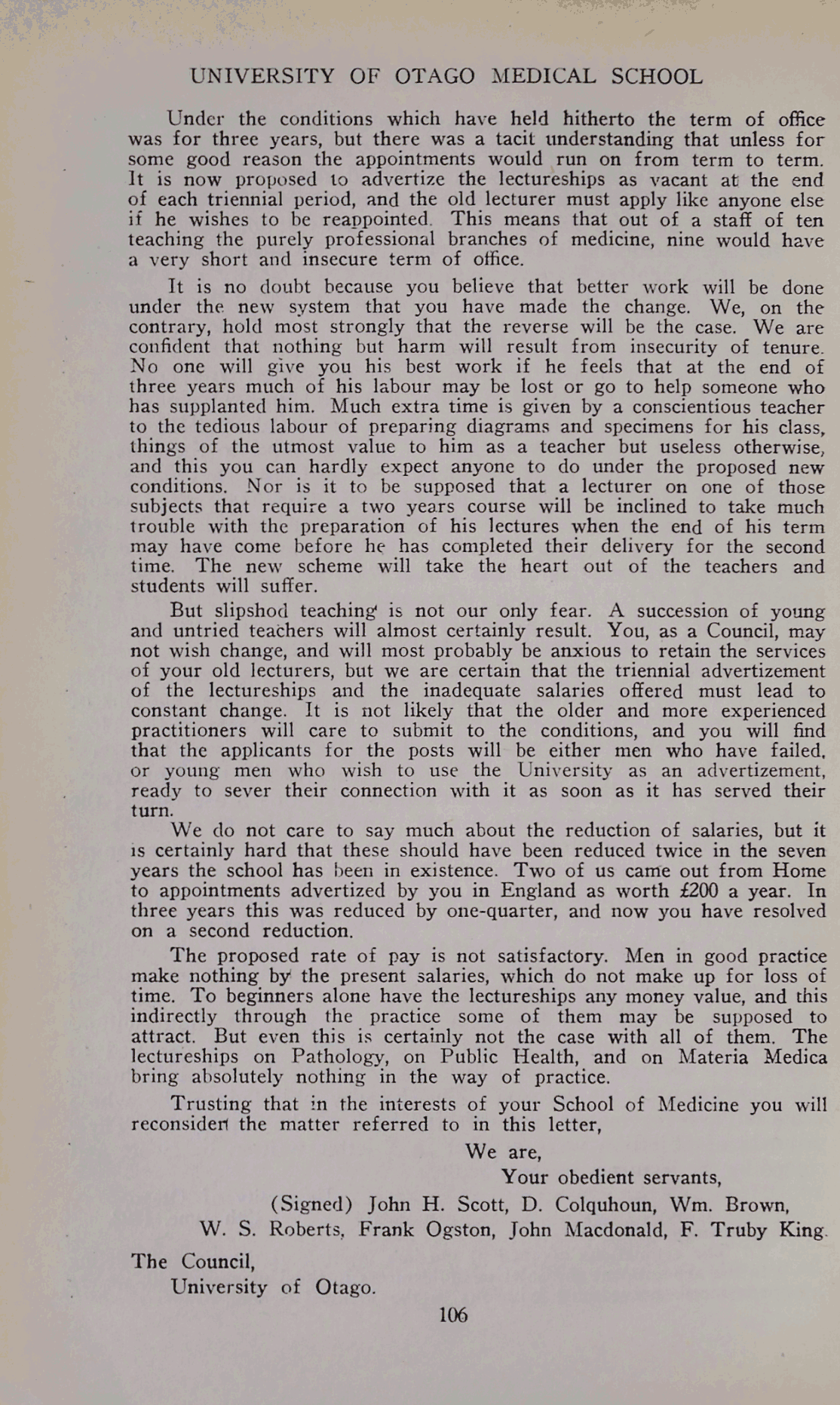 UNIVERSITY OF OTAGO MEDICAL SCHOOL

Under the conditions which have held hitherto the term of office was for three years, but there was a tacit understanding that unless for some good reason the appointments would run on from term to term. It is now proposed to advertize the lectureships as vacant at the end of each triennial period, and the old lecturer must apply like anyone else if he wishes to be reappointed. This means that out of a staff of ten teaching the purely professional branches of medicine, nine would have a very short and insecure term of office.

It is no doubt because you believe that better work will be done under the new system that you have made the change. We, on the contrary, hold most strongly that the reverse will be the case. We are confident that nothing but harm will result from insecurity of tenure. No one will give you his best work if he feels that at the end of three years much of his labour may be lost or go to help someone who has supplanted him. Much extra time is given by a conscientious teacher to the tedious labour of preparing diagrams and specimens for his class, things of the utmost value to him as a teacher but useless otherwise, and this you can hardly expect anyone to do under the proposed new conditions. Nor is it to be supposed that a lecturer on one of those subjects that require a two years course will be inclined to take much trouble with the preparation of his lectures when the end of his term may have come before he has completed their delivery for the second time. The new scheme will take the heart out of the teachers and students will suffer.

But slipshod teaching is not our only fear. A succession of young and untried teachers will almost certainly result. You, as a Council, may not wish change, and will most probably be anxious to retain the services of your old lecturers, but we are certain that the triennial advertizement of the lectureships and the inadequate salaries offered must lead to constant change. It is not likely that the older and more experienced practitioners will care to submit to the conditions, and you will find that the applicants for the posts will be either men who have failed, or young men who wish to use the University as an advertizement, ready to sever their connection with it as soon as it has served their turn.

We do not care to say much about the reduction of salaries, but it is certainly hard that these should have been reduced twice in the seven years the school has been in existence. Two of us came out from Home to appointments advertized by you in England as worth £200 a year. In three years this was reduced by one-quarter, and now you have resolved on a second reduction.

The proposed rate of pay is not satisfactory. Men in good practice make nothing by the present salaries, which do not make up for loss of time. To beginners alone have the lectureships any money value, and this indirectly through the practice some of them may be supposed to attract. But even this is certainly not the case with all of them. The lectureships on Pathology, on Public Health, and on Materia Medica bring absolutely nothing in the way of practice.

Trusting that in the interests of your School of Medicine you will reconsider the matter referred to in this letter,

We are,
Your obedient servants,
(Signed) John H. Scott, D. Colquhoun, Wm. Brown,
W. S. Roberts, Frank Ogston, John Macdonald, F. Truby King.

The Council,
University of Otago.

106